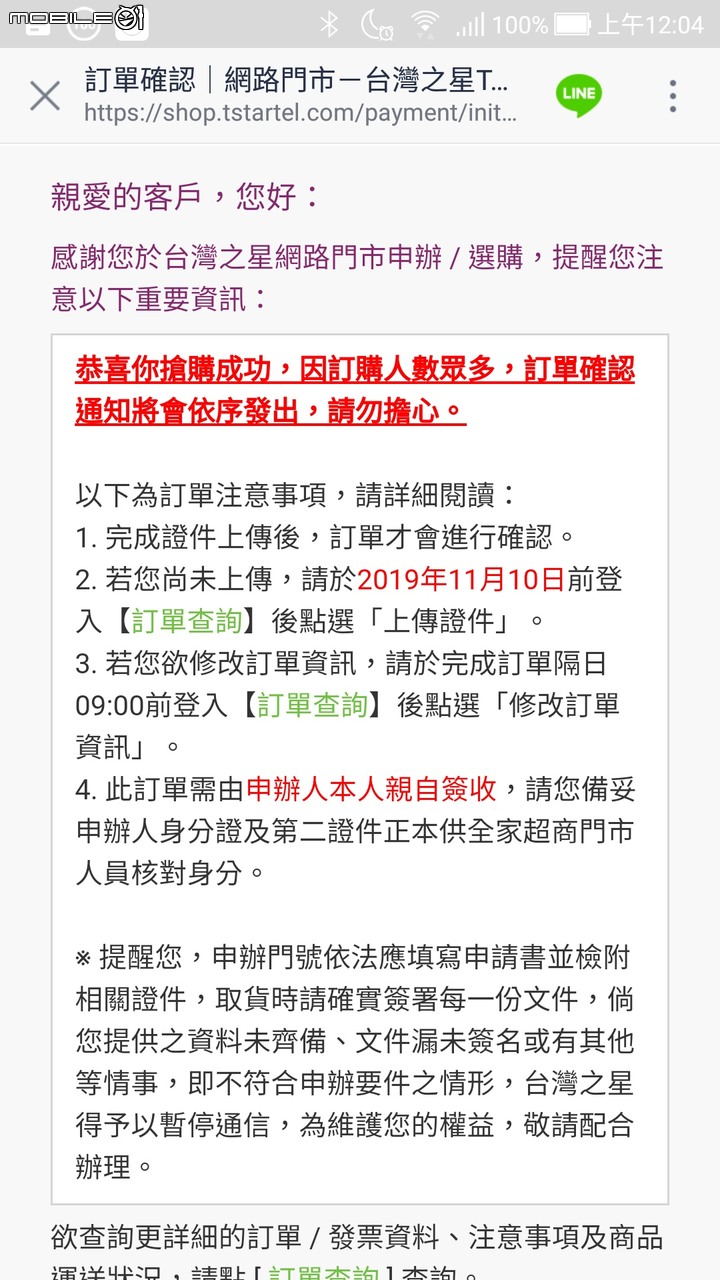 MOBILE01 100% 上午12:04

訂單確認｜網路門市－台灣之星T…
https://shop.tstartel.com/payment/init…

LINE

親愛的客戶，您好：

感謝您於台灣之星網路門市申辦 / 選購，提醒您注意以下重要資訊：

恭喜你搶購成功，因訂購人數眾多，訂單確認通知將會依序發出，請勿擔心。

以下為訂單注意事項，請詳細閱讀：
1. 完成證件上傳後，訂單才會進行確認。
2. 若您尚未上傳，請於2019年11月10日前登入【訂單查詢】後點選「上傳證件」。
3. 若您欲修改訂單資訊，請於完成訂單隔日09:00前登入【訂單查詢】後點選「修改訂單資訊」。
4. 此訂單需由申辦人本人親自簽收，請您備妥申辦人身分證及第二證件正本供全家超商門市人員核對身分。

※ 提醒您，申辦門號依法應填寫申請書並檢附相關證件，取貨時請確實簽署每一份文件，倘您提供之資料未齊備、文件漏未簽名或有其他等情事，即不符合申辦要件之情形，台灣之星得予以暫停通信，為維護您的權益，敬請配合辦理。

欲查詢更詳細的訂單 / 發票資料、注意事項及商品運送狀況，請點 [ 訂單查詢 ] 查詢。